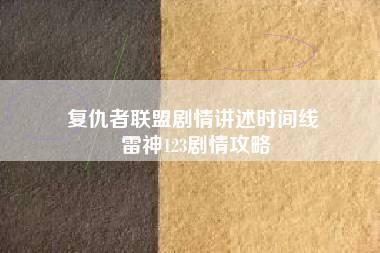 复仇者联盟剧情讲述时间线
雷神123剧情攻略